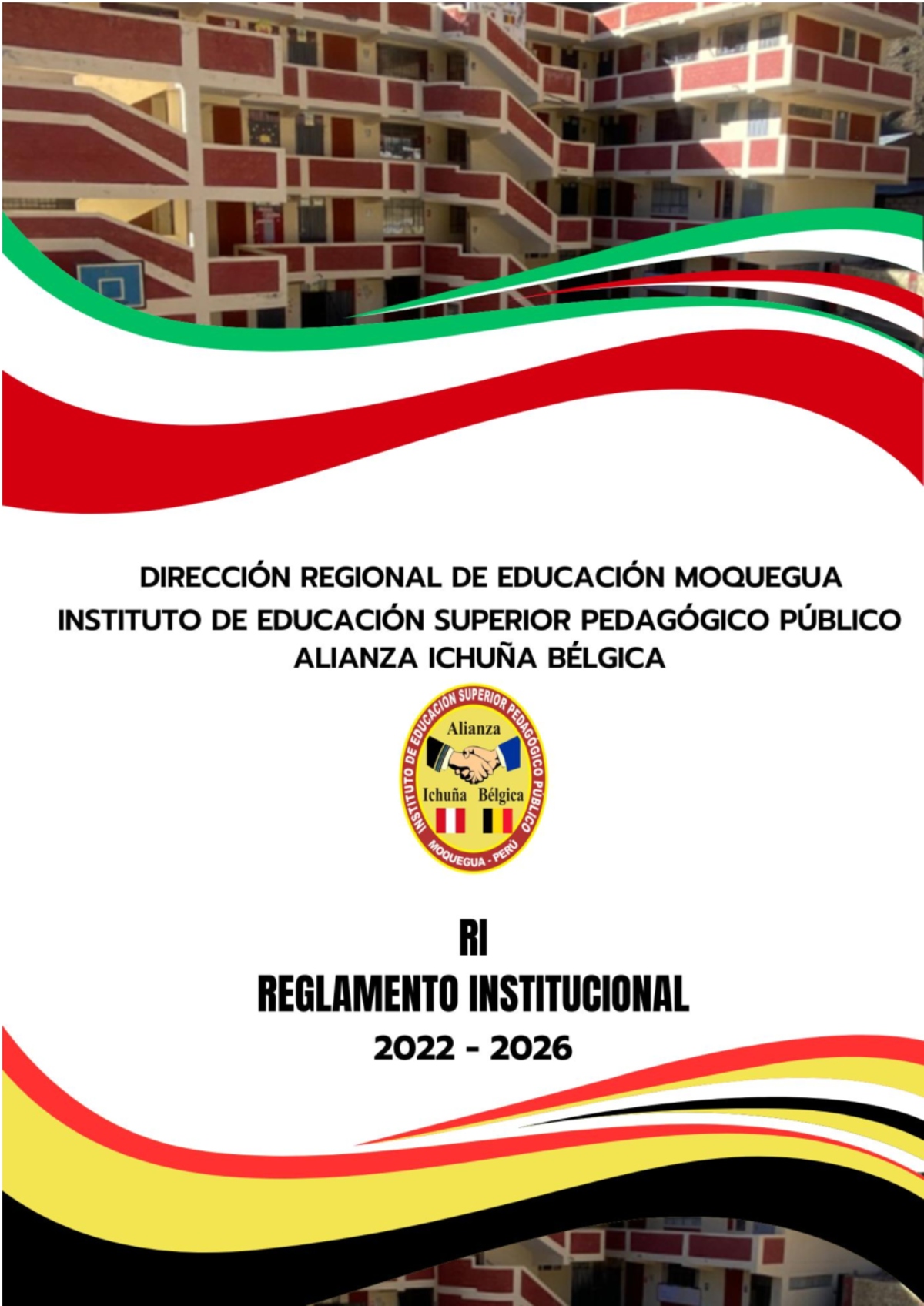 DIRECCIÓN REGIONAL DE EDUCACIÓN MOQUEGUA
INSTITUTO DE EDUCACIÓN SUPERIOR PEDAGÓGICO PÚBLICO
ALIANZA ICHUÑA BÉLGICA

INSTITUTO DE EDUCACION SUPERIOR PEDAGÓGICO PÚBLICO
Alianza
Ichuña Bélgica
MOQUEGUA - PERÚ

RI
REGLAMENTO INSTITUCIONAL
2022 - 2026